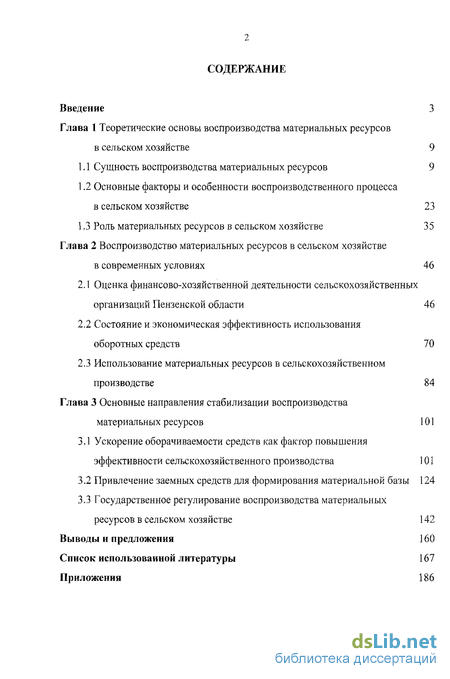 2

СОДЕРЖАНИЕ

Введение 3

Глава 1 Теоретические основы воспроизводства материальных ресурсов в сельском хозяйстве 9

1.1 Сущность воспроизводства материальных ресурсов 9

1.2 Основные факторы и особенности воспроизводственного процесса в сельском хозяйстве 23

1.3 Роль материальных ресурсов в сельском хозяйстве 35

Глава 2 Воспроизводство материальных ресурсов в сельском хозяйстве в современных условиях 46

2.1 Оценка финансово-хозяйственной деятельности сельскохозяйственных организаций Пензенской области 46

2.2 Состояние и экономическая эффективность использования оборотных средств 70

2.3 Использование материальных ресурсов в сельскохозяйственном производстве 84

Глава 3 Основные направления стабилизации воспроизводства материальных ресурсов 101

3.1 Ускорение оборачиваемости средств как фактор повышения эффективности сельскохозяйственного производства 101

3.2 Привлечение заемных средств для формирования материальной базы 124

3.3 Государственное регулирование воспроизводства материальных ресурсов в сельском хозяйстве 142

Выводы и предложения 160

Список использованной литературы 167

Приложения 186

dsLib.net
библиотека диссертаций